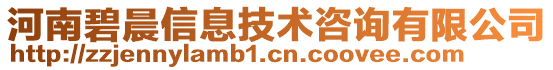 河南碧晨信息技术咨询有限公司
http://zzjennylamb1.cn.coovee.com